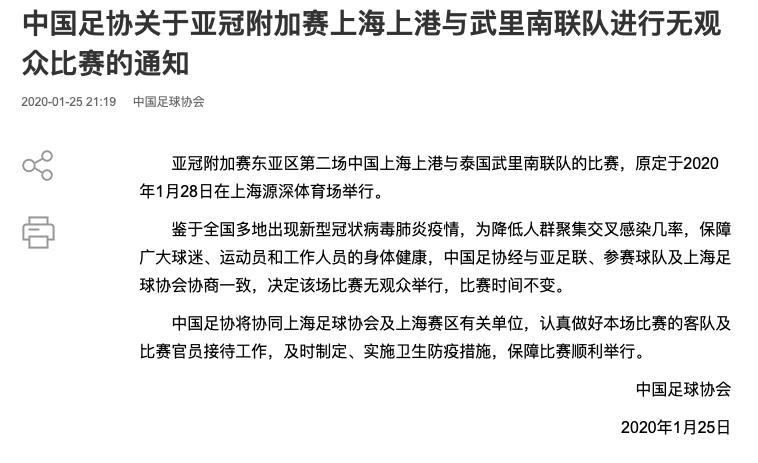 中国足协关于亚冠附加赛上海上港与武里南联队进行无观众比赛的通知

2020-01-25 21:19　中国足球协会

亚冠附加赛东亚区第二场中国上海上港与泰国武里南联队的比赛，原定于2020年1月28日在上海源深体育场举行。

鉴于全国多地出现新型冠状病毒肺炎疫情，为降低人群聚集交叉感染几率，保障广大球迷、运动员和工作人员的身体健康，中国足协经与亚足联、参赛球队及上海足球协会协商一致，决定该场比赛无观众举行，比赛时间不变。

中国足协将协同上海足球协会及上海赛区有关单位，认真做好本场比赛的客队及比赛官员接待工作，及时制定、实施卫生防疫措施，保障比赛顺利举行。

中国足球协会

2020年1月25日